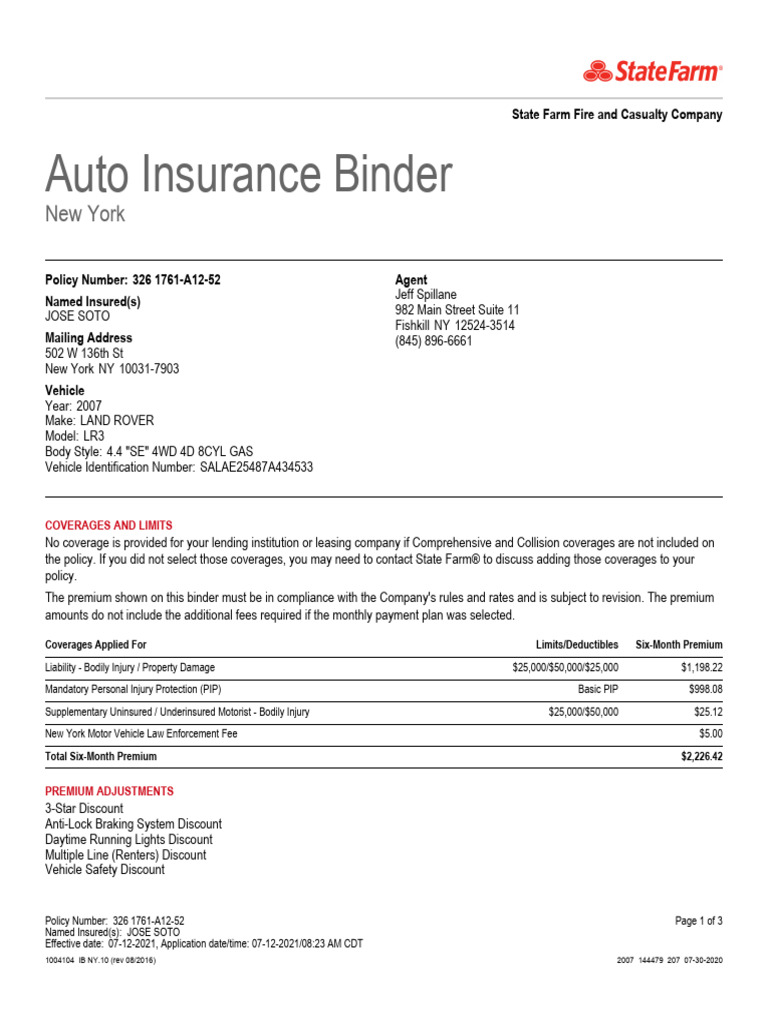 StateFarm®

State Farm Fire and Casualty Company

Auto Insurance Binder
New York

Policy Number: 326 1761-A12-52

Named Insured(s)
JOSE SOTO

Mailing Address
502 W 136th St
New York NY 10031-7903

Vehicle
Year: 2007
Make: LAND ROVER
Model: LR3
Body Style: 4.4 "SE" 4WD 4D 8CYL GAS
Vehicle Identification Number: SALAE25487A434533

Agent
Jeff Spillane
982 Main Street Suite 11
Fishkill NY 12524-3514
(845) 896-6661

COVERAGES AND LIMITS
No coverage is provided for your lending institution or leasing company if Comprehensive and Collision coverages are not included on the policy. If you did not select those coverages, you may need to contact State Farm® to discuss adding those coverages to your policy.

The premium shown on this binder must be in compliance with the Company's rules and rates and is subject to revision. The premium amounts do not include the additional fees required if the monthly payment plan was selected.

| Coverages Applied For | Limits/Deductibles | Six-Month Premium |
|---|---|---|
| Liability - Bodily Injury / Property Damage | $25,000/$50,000/$25,000 | $1,198.22 |
| Mandatory Personal Injury Protection (PIP) | Basic PIP | $998.08 |
| Supplementary Uninsured / Underinsured Motorist - Bodily Injury | $25,000/$50,000 | $25.12 |
| New York Motor Vehicle Law Enforcement Fee | | $5.00 |
| Total Six-Month Premium | | $2,226.42 |

PREMIUM ADJUSTMENTS
3-Star Discount
Anti-Lock Braking System Discount
Daytime Running Lights Discount
Multiple Line (Renters) Discount
Vehicle Safety Discount

Policy Number: 326 1761-A12-52
Named Insured(s): JOSE SOTO
Effective date: 07-12-2021, Application date/time: 07-12-2021/08:23 AM CDT

Page 1 of 3

1004104 IB NY.10 (rev 08/2016)

2007 144479 207 07-30-2020